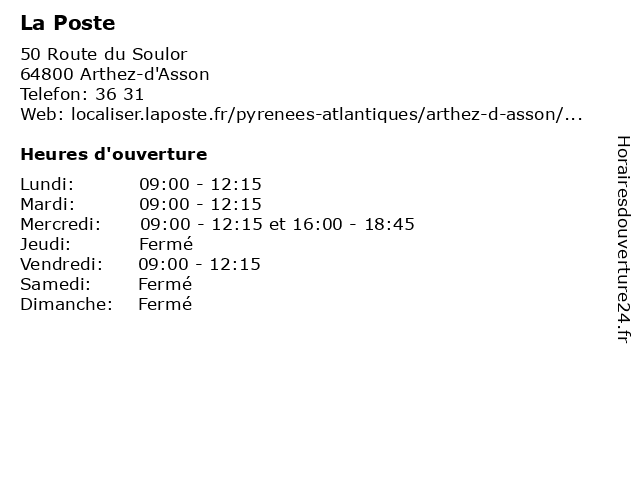 La Poste

50 Route du Soulor
64800 Arthez-d'Asson
Telefon: 36 31
Web: localiser.laposte.fr/pyrenees-atlantiques/arthez-d-asson/...

Heures d'ouverture

| | |
|---|---|
| Lundi: | 09:00 - 12:15 |
| Mardi: | 09:00 - 12:15 |
| Mercredi: | 09:00 - 12:15 et 16:00 - 18:45 |
| Jeudi: | Fermé |
| Vendredi: | 09:00 - 12:15 |
| Samedi: | Fermé |
| Dimanche: | Fermé |

Horairesdouverture24.fr